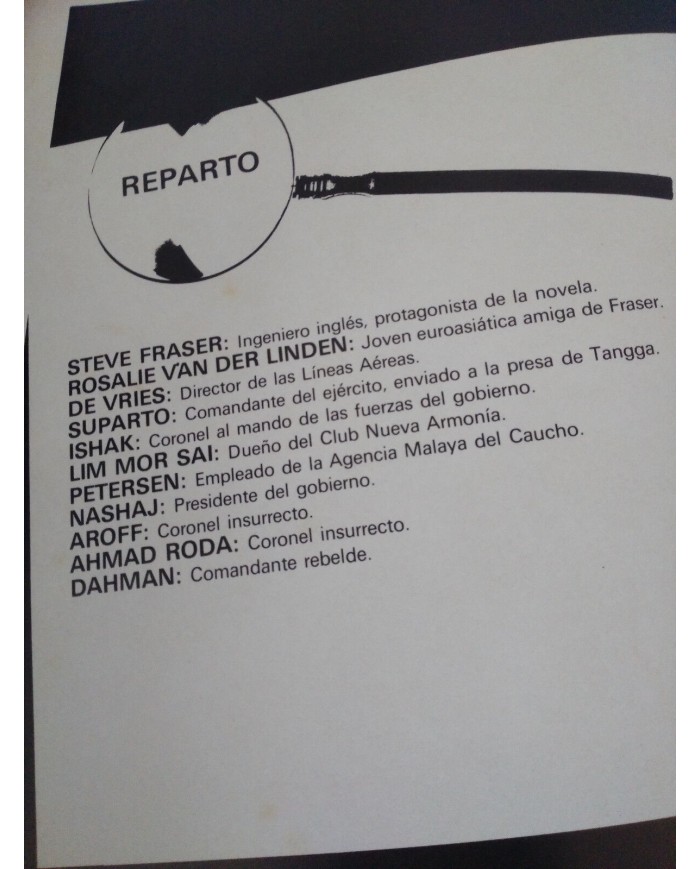 REPARTO

STEVE FRASER: Ingeniero inglés, protagonista de la novela.
ROSALIE VAN DER LINDEN: Joven euroasiática amiga de Fraser.
DE VRIES: Director de las Líneas Aéreas.
SUPARTO: Comandante del ejército, enviado a la presa de Tangga.
ISHAK: Coronel al mando de las fuerzas del gobierno.
LIM MOR SAI: Dueño del Club Nueva Armonía.
PETERSEN: Empleado de la Agencia Malaya del Caucho.
NASHAJ: Presidente del gobierno.
AROFF: Coronel insurrecto.
AHMAD RODA: Coronel insurrecto.
DAHMAN: Comandante rebelde.